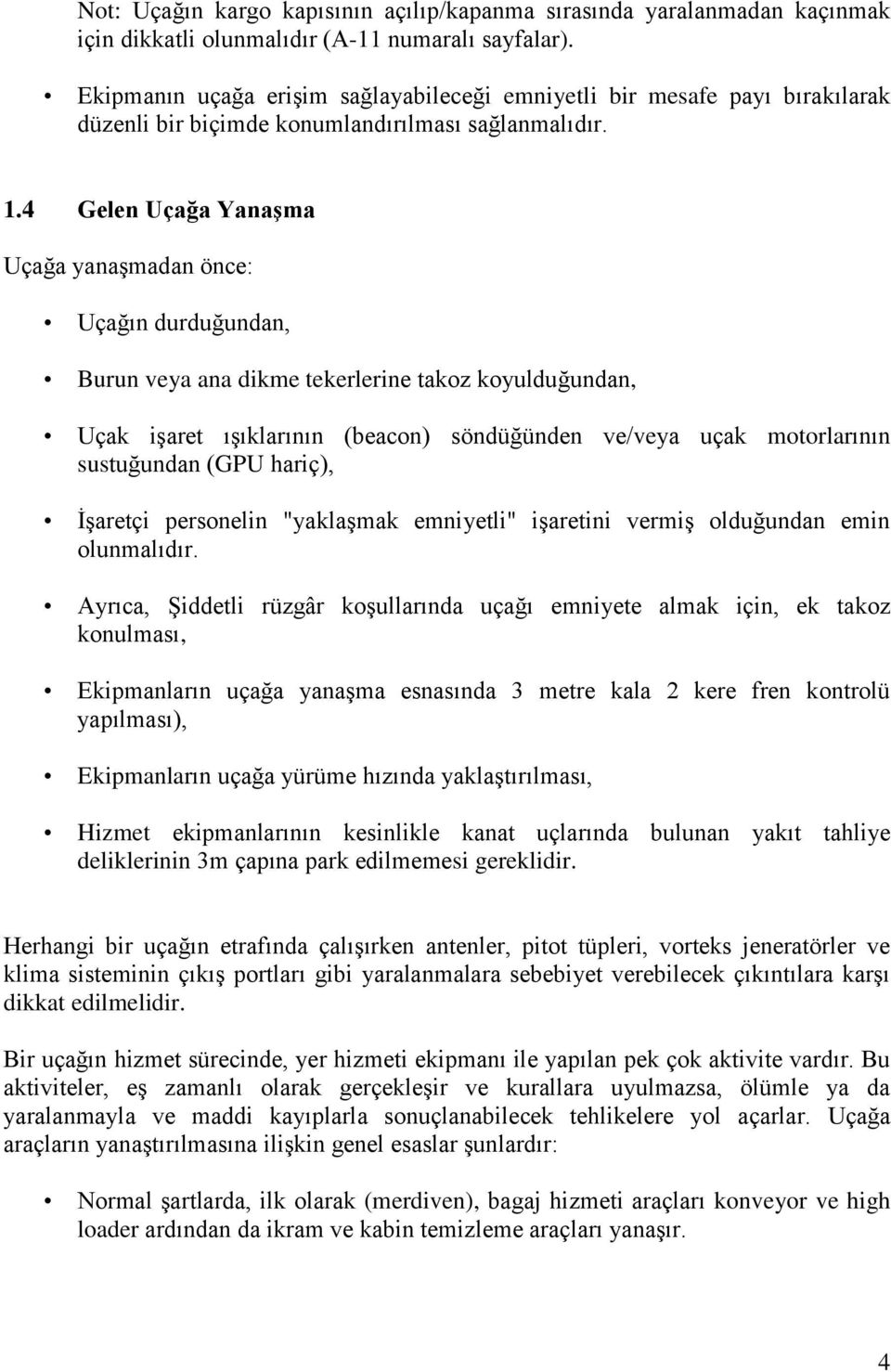 Not: Uçağın kargo kapısının açılıp/kapanma sırasında yaralanmadan kaçınmak için dikkatli olunmalıdır (A-11 numaralı sayfalar).

• Ekipmanın uçağa erişim sağlayabileceği emniyetli bir mesafe payı bırakılarak düzenli bir biçimde konumlandırılması sağlanmalıdır.

1.4 Gelen Uçağa Yanaşma

Uçağa yanaşmadan önce:

• Uçağın durduğundan,

• Burun veya ana dikme tekerlerine takoz koyulduğundan,

• Uçak işaret ışıklarının (beacon) söndüğünden ve/veya uçak motorlarının sustuğundan (GPU hariç),

• İşaretçi personelin "yaklaşmak emniyetli" işaretini vermiş olduğundan emin olunmalıdır.

• Ayrıca, Şiddetli rüzgâr koşullarında uçağı emniyete almak için, ek takoz konulması,

• Ekipmanların uçağa yanaşma esnasında 3 metre kala 2 kere fren kontrolü yapılması),

• Ekipmanların uçağa yürüme hızında yaklaştırılması,

• Hizmet ekipmanlarının kesinlikle kanat uçlarında bulunan yakıt tahliye deliklerinin 3m çapına park edilmemesi gereklidir.

Herhangi bir uçağın etrafında çalışırken antenler, pitot tüpleri, vorteks jeneratörler ve klima sisteminin çıkış portları gibi yaralanmalara sebebiyet verebilecek çıkıntılara karşı dikkat edilmelidir.

Bir uçağın hizmet sürecinde, yer hizmeti ekipmanı ile yapılan pek çok aktivite vardır. Bu aktiviteler, eş zamanlı olarak gerçekleşir ve kurallara uyulmazsa, ölümle ya da yaralanmayla ve maddi kayıplarla sonuçlanabilecek tehlikelere yol açarlar. Uçağa araçların yanaştırılmasına ilişkin genel esaslar şunlardır:

• Normal şartlarda, ilk olarak (merdiven), bagaj hizmeti araçları konveyor ve high loader ardından da ikram ve kabin temizleme araçları yanaşır.

4